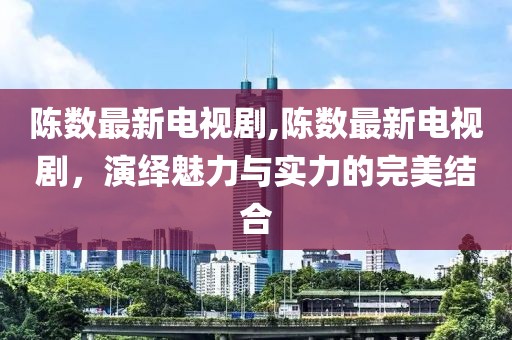 陈数最新电视剧,陈数最新电视剧，演绎魅力与实力的完美结合